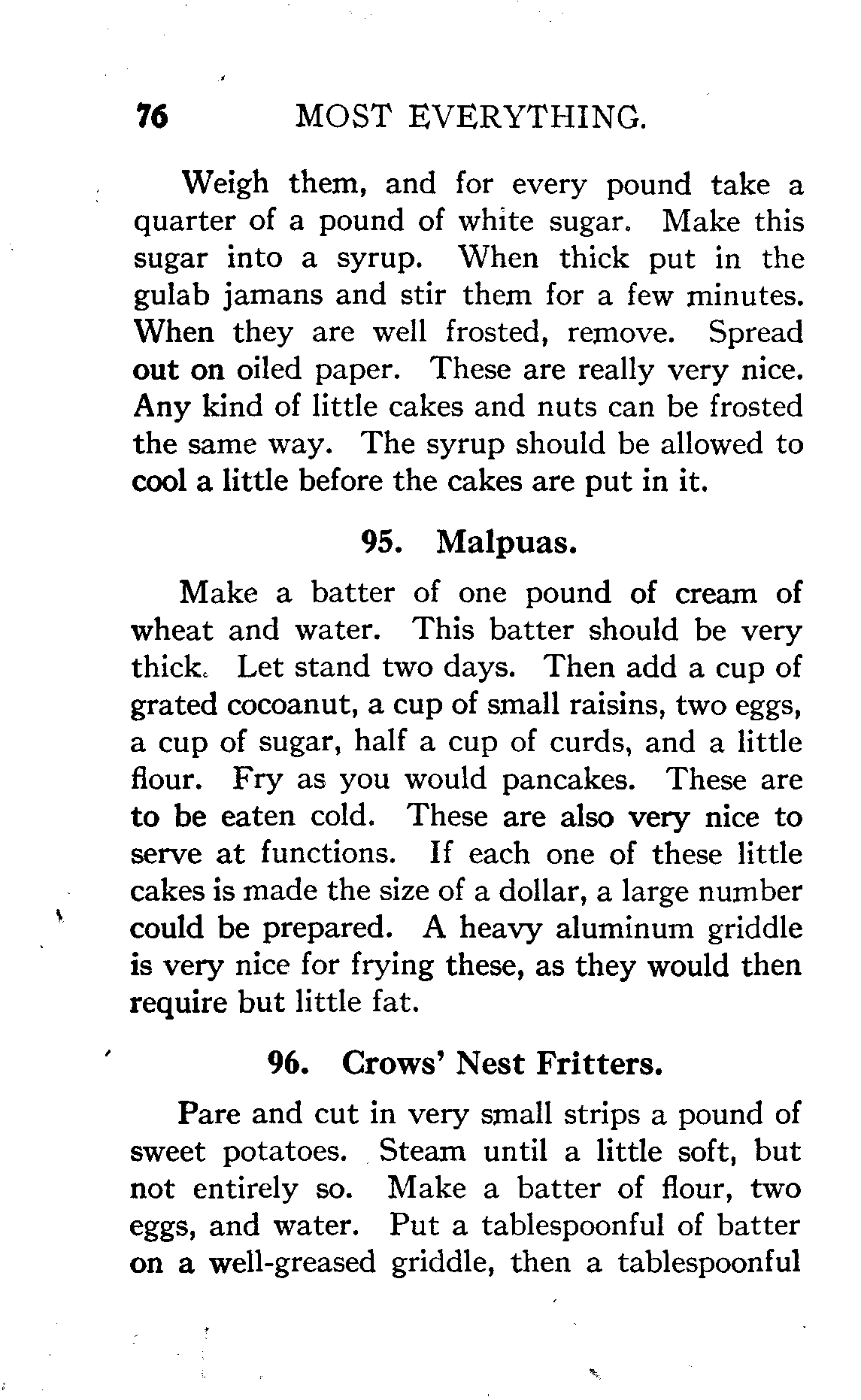 76 MOST EVERYTHING.

Weigh them, and for every pound take a quarter of a pound of white sugar. Make this sugar into a syrup. When thick put in the gulab jamans and stir them for a few minutes. When they are well frosted, remove. Spread out on oiled paper. These are really very nice. Any kind of little cakes and nuts can be frosted the same way. The syrup should be allowed to cool a little before the cakes are put in it.

95. Malpuas.

Make a batter of one pound of cream of wheat and water. This batter should be very thick. Let stand two days. Then add a cup of grated cocoanut, a cup of small raisins, two eggs, a cup of sugar, half a cup of curds, and a little flour. Fry as you would pancakes. These are to be eaten cold. These are also very nice to serve at functions. If each one of these little cakes is made the size of a dollar, a large number could be prepared. A heavy aluminum griddle is very nice for frying these, as they would then require but little fat.

96. Crows' Nest Fritters.

Pare and cut in very small strips a pound of sweet potatoes. Steam until a little soft, but not entirely so. Make a batter of flour, two eggs, and water. Put a tablespoonful of batter on a well-greased griddle, then a tablespoonful